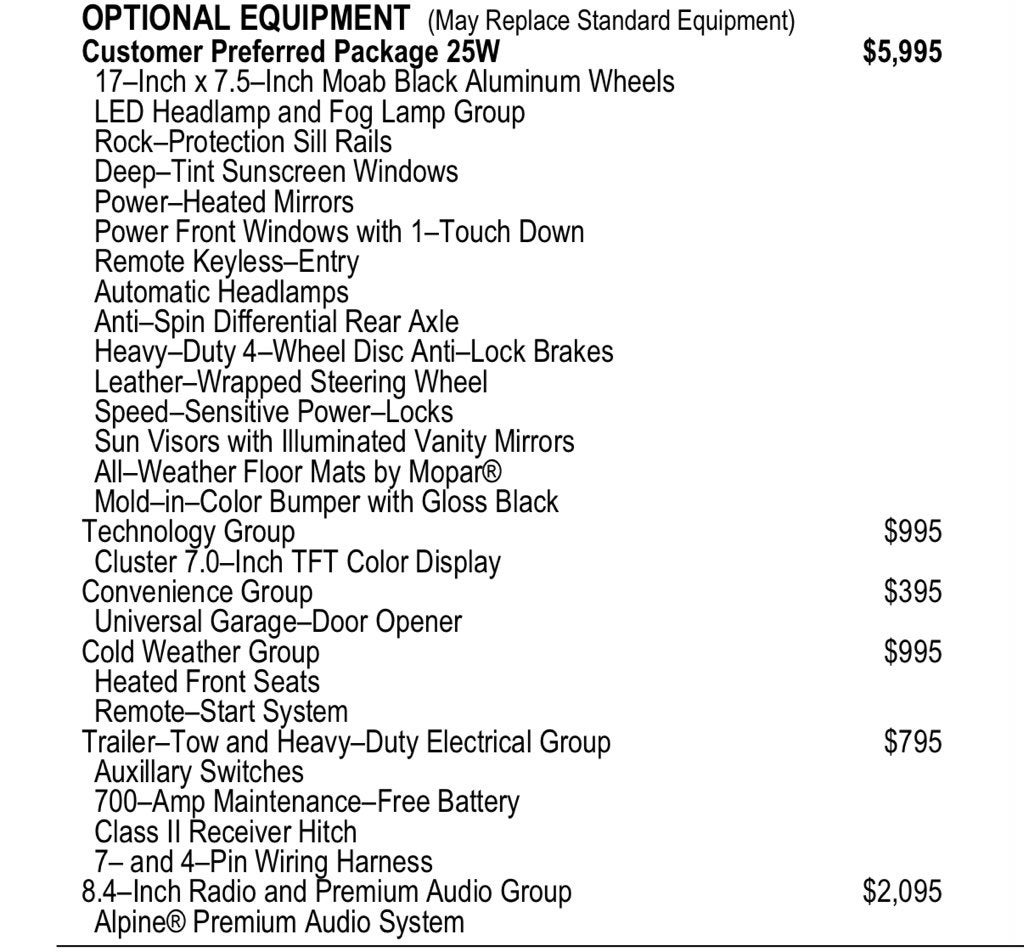 OPTIONAL EQUIPMENT (May Replace Standard Equipment)
Customer Preferred Package 25W $5,995
17–Inch x 7.5–Inch Moab Black Aluminum Wheels
LED Headlamp and Fog Lamp Group
Rock–Protection Sill Rails
Deep–Tint Sunscreen Windows
Power–Heated Mirrors
Power Front Windows with 1–Touch Down
Remote Keyless–Entry
Automatic Headlamps
Anti–Spin Differential Rear Axle
Heavy–Duty 4–Wheel Disc Anti–Lock Brakes
Leather–Wrapped Steering Wheel
Speed–Sensitive Power–Locks
Sun Visors with Illuminated Vanity Mirrors
All–Weather Floor Mats by Mopar®
Mold–in–Color Bumper with Gloss Black
Technology Group $995
Cluster 7.0–Inch TFT Color Display
Convenience Group $395
Universal Garage–Door Opener
Cold Weather Group $995
Heated Front Seats
Remote–Start System
Trailer–Tow and Heavy–Duty Electrical Group $795
Auxillary Switches
700–Amp Maintenance–Free Battery
Class II Receiver Hitch
7– and 4–Pin Wiring Harness
8.4–Inch Radio and Premium Audio Group $2,095
Alpine® Premium Audio System